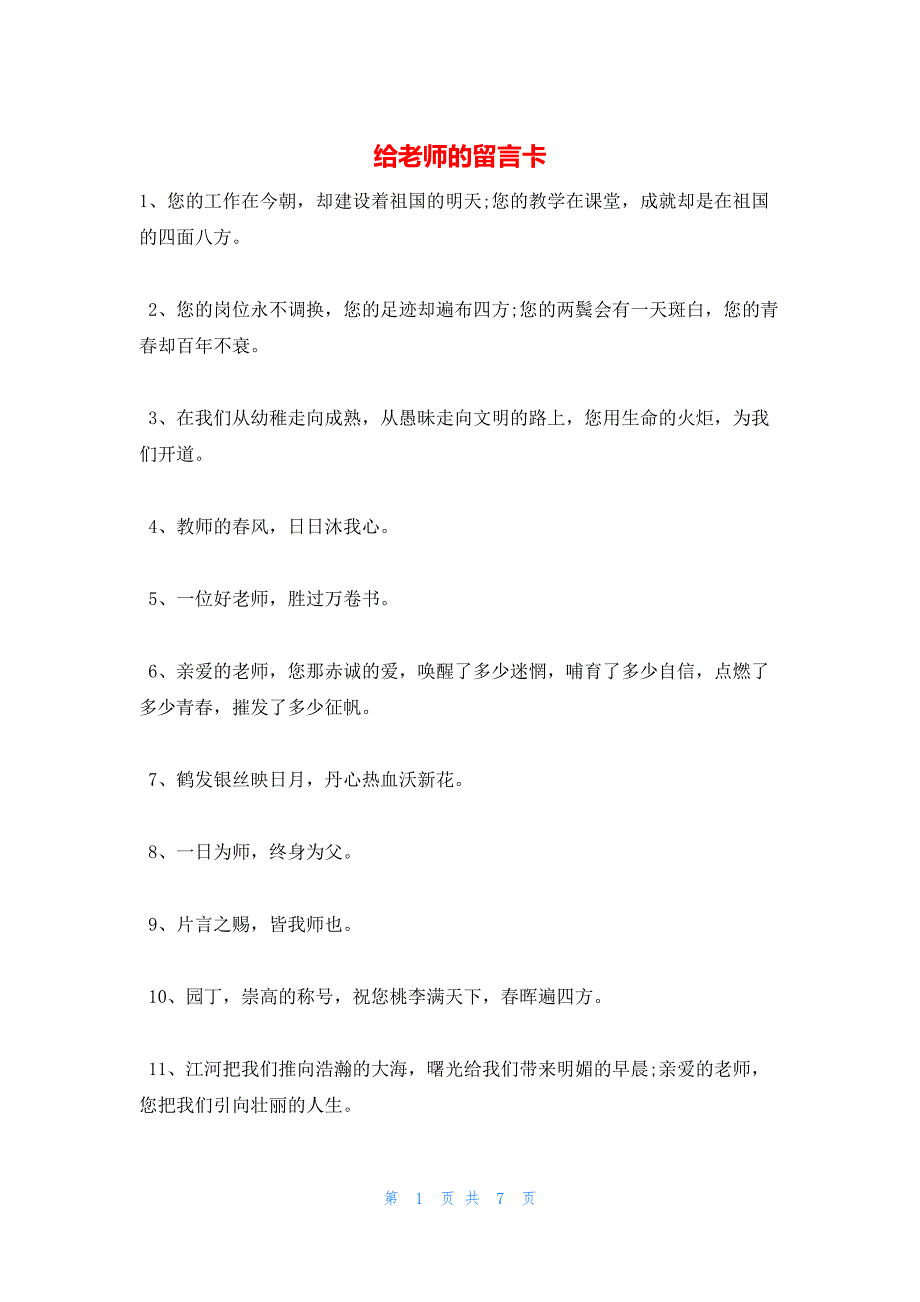 给老师的留言卡

1、您的工作在今朝，却建设着祖国的明天;您的教学在课堂，成就却是在祖国的四面八方。

2、您的岗位永不调换，您的足迹却遍布四方;您的两鬓会有一天斑白，您的青春却百年不衰。

3、在我们从幼稚走向成熟，从愚昧走向文明的路上，您用生命的火炬，为我们开道。

4、教师的春风，日日沐我心。

5、一位好老师，胜过万卷书。

6、亲爱的老师，您那赤诚的爱，唤醒了多少迷惘，哺育了多少自信，点燃了多少青春，摧发了多少征帆。

7、鹤发银丝映日月，丹心热血沃新花。

8、一日为师，终身为父。

9、片言之赐，皆我师也。

10、园丁，崇高的称号，祝您桃李满天下，春晖遍四方。

11、江河把我们推向浩瀚的大海，曙光给我们带来明媚的早晨;亲爱的老师，您把我们引向壮丽的人生。

第 1 页 共 7 页